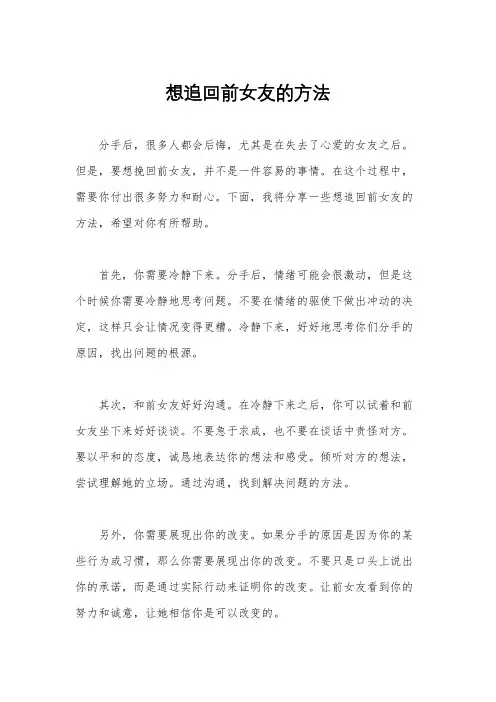 想追回前女友的方法

分手后，很多人都会后悔，尤其是在失去了心爱的女友之后。但是，要想挽回前女友，并不是一件容易的事情。在这个过程中，需要你付出很多努力和耐心。下面，我将分享一些想追回前女友的方法，希望对你有所帮助。

首先，你需要冷静下来。分手后，情绪可能会很激动，但是这个时候你需要冷静地思考问题。不要在情绪的驱使下做出冲动的决定，这样只会让情况变得更糟。冷静下来，好好地思考你们分手的原因，找出问题的根源。

其次，和前女友好好沟通。在冷静下来之后，你可以试着和前女友坐下来好好谈谈。不要急于求成，也不要在谈话中责怪对方。要以平和的态度，诚恳地表达你的想法和感受。倾听对方的想法，尝试理解她的立场。通过沟通，找到解决问题的方法。

另外，你需要展现出你的改变。如果分手的原因是因为你的某些行为或习惯，那么你需要展现出你的改变。不要只是口头上说出你的承诺，而是通过实际行动来证明你的改变。让前女友看到你的努力和诚意，让她相信你是可以改变的。